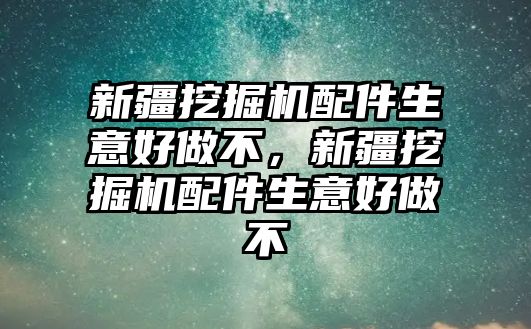 新疆挖掘机配件生意好做不，新疆挖掘机配件生意好做不